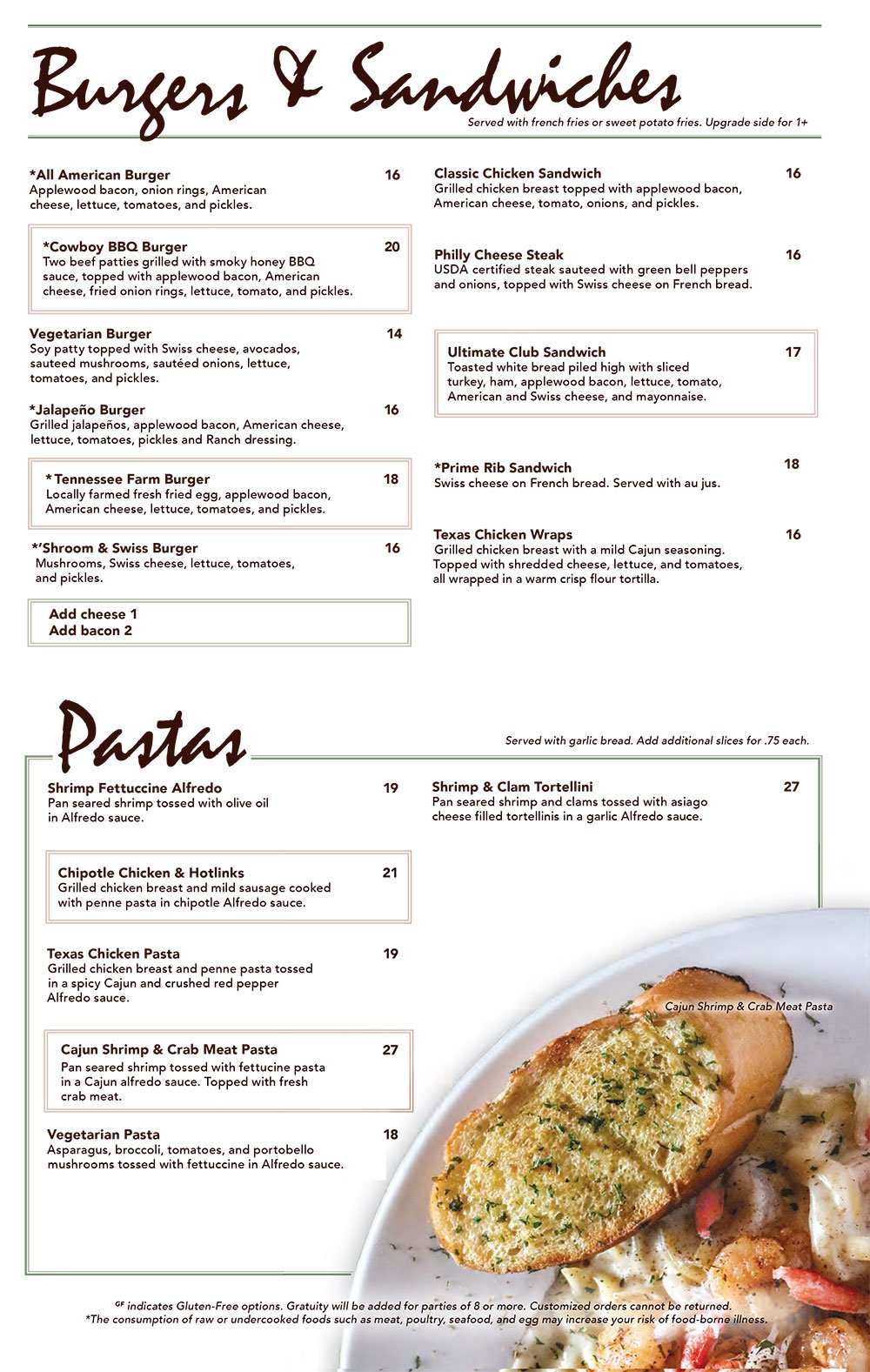 Burgers & Sandwiches

Served with french fries or sweet potato fries. Upgrade side for 1+

*All American Burger 16
Applewood bacon, onion rings, American cheese, lettuce, tomatoes, and pickles.

*Cowboy BBQ Burger 20
Two beef patties grilled with smoky honey BBQ sauce, topped with applewood bacon, American cheese, fried onion rings, lettuce, tomato, and pickles.

Vegetarian Burger 14
Soy patty topped with Swiss cheese, avocados, sauteed mushrooms, sautéed onions, lettuce, tomatoes, and pickles.

*Jalapeño Burger 16
Grilled jalapeños, applewood bacon, American cheese, lettuce, tomatoes, pickles and Ranch dressing.

*Tennessee Farm Burger 18
Locally farmed fresh fried egg, applewood bacon, American cheese, lettuce, tomatoes, and pickles.

*'Shroom & Swiss Burger 16
Mushrooms, Swiss cheese, lettuce, tomatoes, and pickles.

Add cheese 1
Add bacon 2

Classic Chicken Sandwich 16
Grilled chicken breast topped with applewood bacon, American cheese, tomato, onions, and pickles.

Philly Cheese Steak 16
USDA certified steak sauteed with green bell peppers and onions, topped with Swiss cheese on French bread.

Ultimate Club Sandwich 17
Toasted white bread piled high with sliced turkey, ham, applewood bacon, lettuce, tomato, American and Swiss cheese, and mayonnaise.

*Prime Rib Sandwich 18
Swiss cheese on French bread. Served with au jus.

Texas Chicken Wraps 16
Grilled chicken breast with a mild Cajun seasoning. Topped with shredded cheese, lettuce, and tomatoes, all wrapped in a warm crisp flour tortilla.

Pastas

Served with garlic bread. Add additional slices for .75 each.

Shrimp Fettuccine Alfredo 19
Pan seared shrimp tossed with olive oil in Alfredo sauce.

Chipotle Chicken & Hotlinks 21
Grilled chicken breast and mild sausage cooked with penne pasta in chipotle Alfredo sauce.

Texas Chicken Pasta 19
Grilled chicken breast and penne pasta tossed in a spicy Cajun and crushed red pepper Alfredo sauce.

Cajun Shrimp & Crab Meat Pasta 27
Pan seared shrimp tossed with fettucine pasta in a Cajun alfredo sauce. Topped with fresh crab meat.

Vegetarian Pasta 18
Asparagus, broccoli, tomatoes, and portobello mushrooms tossed with fettuccine in Alfredo sauce.

Shrimp & Clam Tortellini 27
Pan seared shrimp and clams tossed with asiago cheese filled tortellinis in a garlic Alfredo sauce.

Cajun Shrimp & Crab Meat Pasta

GF indicates Gluten-Free options. Gratuity will be added for parties of 8 or more. Customized orders cannot be returned.
*The consumption of raw or undercooked foods such as meat, poultry, seafood, and egg may increase your risk of food-borne illness.